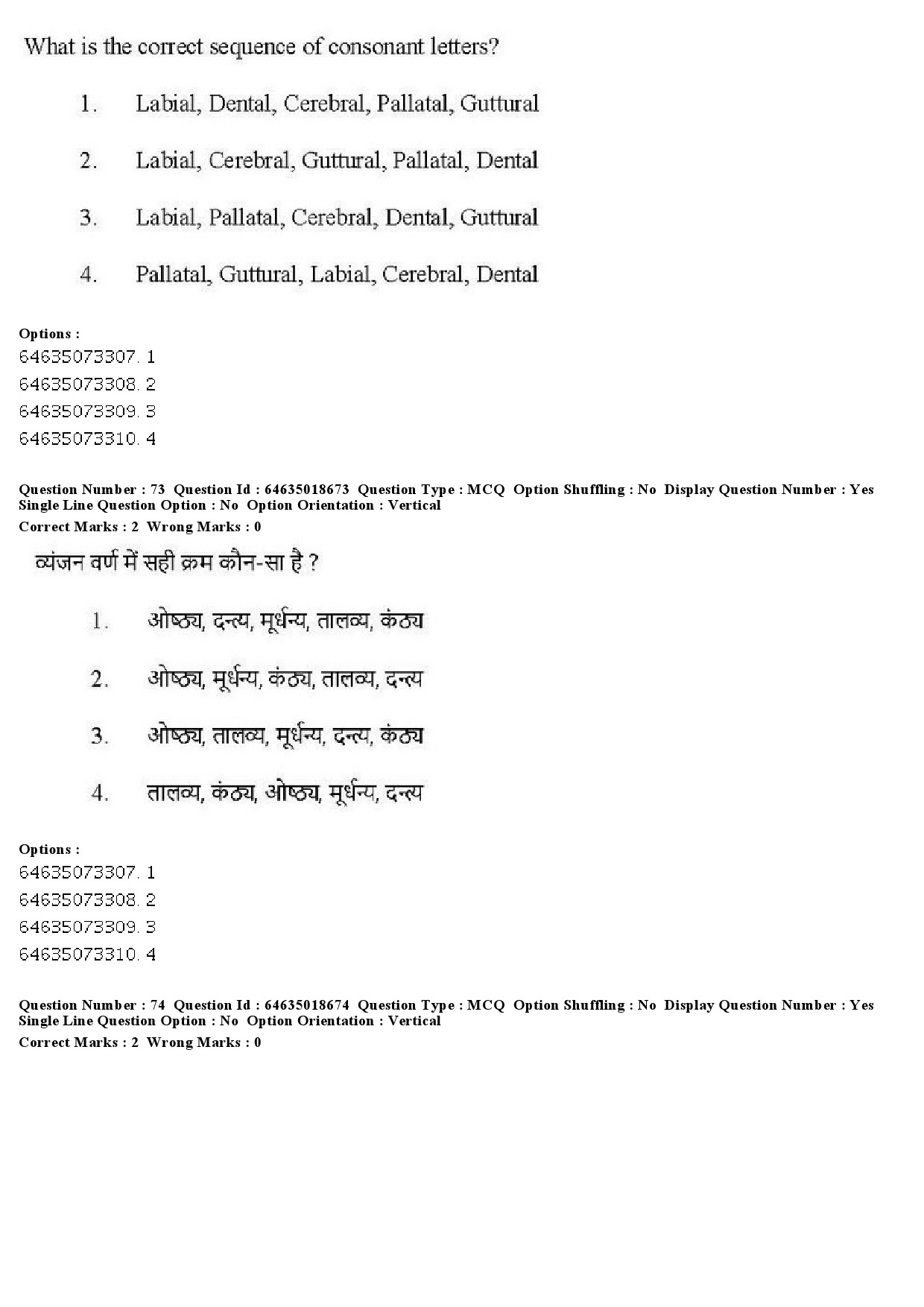 What is the correct sequence of consonant letters?

1. Labial, Dental, Cerebral, Pallatal, Guttural

2. Labial, Cerebral, Guttural, Pallatal, Dental

3. Labial, Pallatal, Cerebral, Dental, Guttural

4. Pallatal, Guttural, Labial, Cerebral, Dental

Options :
64635073307. 1
64635073308. 2
64635073309. 3
64635073310. 4

Question Number : 73 Question Id : 64635018673 Question Type : MCQ Option Shuffling : No Display Question Number : Yes Single Line Question Option : No Option Orientation : Vertical
Correct Marks : 2 Wrong Marks : 0

व्यंजन वर्ण में सही क्रम कौन-सा है ?

1. ओष्ठ्य, दन्त्य, मूर्धन्य, तालव्य, कंठ्य

2. ओष्ठ्य, मूर्धन्य, कंठ्य, तालव्य, दन्त्य

3. ओष्ठ्य, तालव्य, मूर्धन्य, दन्त्य, कंठ्य

4. तालव्य, कंठ्य, ओष्ठ्य, मूर्धन्य, दन्त्य

Options :
64635073307. 1
64635073308. 2
64635073309. 3
64635073310. 4

Question Number : 74 Question Id : 64635018674 Question Type : MCQ Option Shuffling : No Display Question Number : Yes Single Line Question Option : No Option Orientation : Vertical
Correct Marks : 2 Wrong Marks : 0